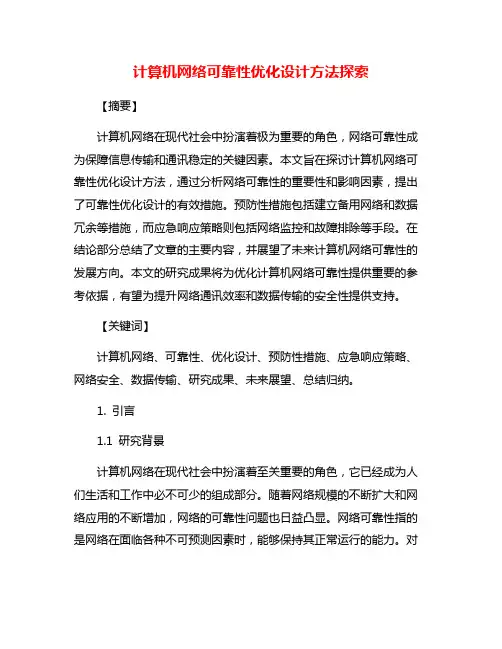 计算机网络可靠性优化设计方法探索

【摘要】

计算机网络在现代社会中扮演着极为重要的角色，网络可靠性成为保障信息传输和通讯稳定的关键因素。本文旨在探讨计算机网络可靠性优化设计方法，通过分析网络可靠性的重要性和影响因素，提出了可靠性优化设计的有效措施。预防性措施包括建立备用网络和数据冗余等措施，而应急响应策略则包括网络监控和故障排除等手段。在结论部分总结了文章的主要内容，并展望了未来计算机网络可靠性的发展方向。本文的研究成果将为优化计算机网络可靠性提供重要的参考依据，有望为提升网络通讯效率和数据传输的安全性提供支持。

【关键词】

计算机网络、可靠性、优化设计、预防性措施、应急响应策略、网络安全、数据传输、研究成果、未来展望、总结归纳。

1. 引言

1.1 研究背景

计算机网络在现代社会中扮演着至关重要的角色，它已经成为人们生活和工作中必不可少的组成部分。随着网络规模的不断扩大和网络应用的不断增加，网络的可靠性问题也日益凸显。网络可靠性指的是网络在面临各种不可预测因素时，能够保持其正常运行的能力。对